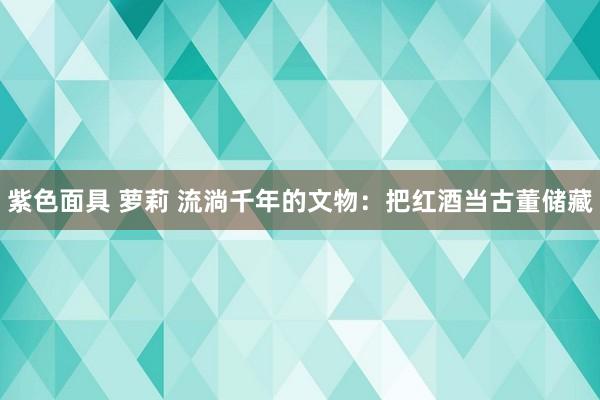 紫色面具 萝莉 流淌千年的文物：把红酒当古董储藏